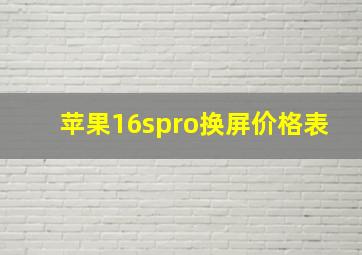 苹果16spro换屏价格表